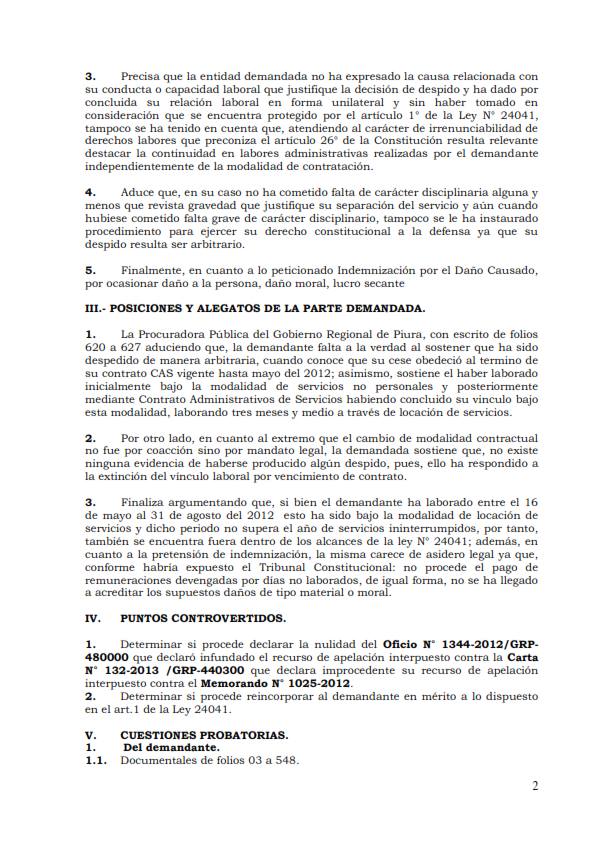 **3.** Precisa que la entidad demandada no ha expresado la causa relacionada con su conducta o capacidad laboral que justifique la decisión de despido y ha dado por concluida su relación laboral en forma unilateral y sin haber tomado en consideración que se encuentra protegido por el artículo 1° de la Ley N° 24041, tampoco se ha tenido en cuenta que, atendiendo al carácter de irrenunciabilidad de derechos labores que preconiza el artículo 26° de la Constitución resulta relevante destacar la continuidad en labores administrativas realizadas por el demandante independientemente de la modalidad de contratación.

**4.** Aduce que, en su caso no ha cometido falta de carácter disciplinaria alguna y menos que revista gravedad que justifique su separación del servicio y aún cuando hubiese cometido falta grave de carácter disciplinario, tampoco se le ha instaurado procedimiento para ejercer su derecho constitucional a la defensa ya que su despido resulta ser arbitrario.

**5.** Finalmente, en cuanto a lo peticionado Indemnización por el Daño Causado, por ocasionar daño a la persona, daño moral, lucro secante

**III.- POSICIONES Y ALEGATOS DE LA PARTE DEMANDADA.**

**1.** La Procuradora Pública del Gobierno Regional de Piura, con escrito de folios 620 a 627 aduciendo que, la demandante falta a la verdad al sostener que ha sido despedido de manera arbitraria, cuando conoce que su cese obedeció al termino de su contrato CAS vigente hasta mayo del 2012; asimismo, sostiene el haber laborado inicialmente bajo la modalidad de servicios no personales y posteriormente mediante Contrato Administrativos de Servicios habiendo concluido su vínculo bajo esta modalidad, laborando tres meses y medio a través de locación de servicios.

**2.** Por otro lado, en cuanto al extremo que el cambio de modalidad contractual no fue por coacción sino por mandato legal, la demandada sostiene que, no existe ninguna evidencia de haberse producido algún despido, pues, ello ha respondido a la extinción del vínculo laboral por vencimiento de contrato.

**3.** Finaliza argumentando que, si bien el demandante ha laborado entre el 16 de mayo al 31 de agosto del 2012 esto ha sido bajo la modalidad de locación de servicios y dicho periodo no supera el año de servicios ininterrumpidos, por tanto, también se encuentra fuera dentro de los alcances de la ley N° 24041; además, en cuanto a la pretensión de indemnización, la misma carece de asidero legal ya que, conforme habría expuesto el Tribunal Constitucional: no procede el pago de remuneraciones devengadas por días no laborados, de igual forma, no se ha llegado a acreditar los supuestos daños de tipo material o moral.

**IV. PUNTOS CONTROVERTIDOS.**

**1.** Determinar si procede declarar la nulidad del **Oficio N° 1344-2012/GRP-480000** que declaró infundado el recurso de apelación interpuesto contra la **Carta N° 132-2013 /GRP-440300** que declara improcedente su recurso de apelación interpuesto contra el **Memorando N° 1025-2012**.
**2.** Determinar si procede reincorporar al demandante en mérito a lo dispuesto en el art.1 de la Ley 24041.

**V. CUESTIONES PROBATORIAS.**
**1. Del demandante.**
**1.1.** Documentales de folios 03 a 548.

2